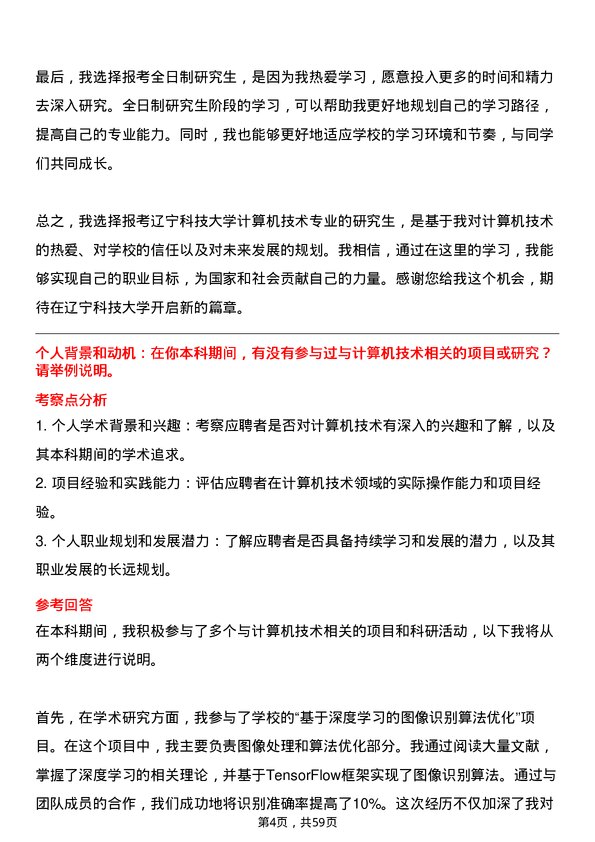 最后，我选择报考全日制研究生，是因为我热爱学习，愿意投入更多的时间和精力去深入研究。全日制研究生阶段的学习，可以帮助我更好地规划自己的学习路径，提高自己的专业能力。同时，我也能够更好地适应学校的学习环境和节奏，与同学们共同成长。

总之，我选择报考辽宁科技大学计算机技术专业的研究生，是基于我对计算机技术的热爱、对学校的信任以及对未来发展的规划。我相信，通过在这里的学习，我能够实现自己的职业目标，为国家和社会贡献自己的力量。感谢您给我这个机会，期待在辽宁科技大学开启新的篇章。

个人背景和动机：在你本科期间，有没有参与过与计算机技术相关的项目或研究？请举例说明。

考察点分析

1. 个人学术背景和兴趣：考察应聘者是否对计算机技术有深入的兴趣和了解，以及其本科期间的学术追求。

2. 项目经验和实践能力：评估应聘者在计算机技术领域的实际操作能力和项目经验。

3. 个人职业规划和发展潜力：了解应聘者是否具备持续学习和发展的潜力，以及其职业发展的长远规划。

参考回答

在本科期间，我积极参与了多个与计算机技术相关的项目和科研活动，以下我将从两个维度进行说明。

首先，在学术研究方面，我参与了学校的“基于深度学习的图像识别算法优化”项目。在这个项目中，我主要负责图像处理和算法优化部分。我通过阅读大量文献，掌握了深度学习的相关理论，并基于TensorFlow框架实现了图像识别算法。通过与团队成员的合作，我们成功地将识别准确率提高了10%。这次经历不仅加深了我对

第4页，共59页